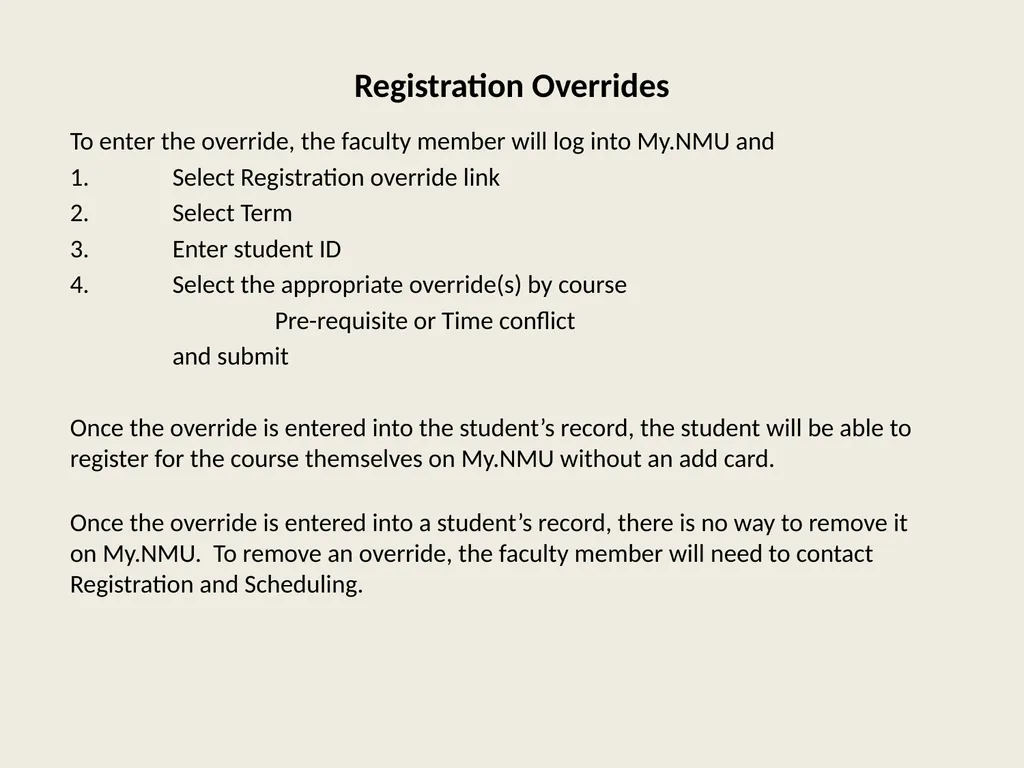 Registration Overrides

To enter the override, the faculty member will log into My.NMU and
1. Select Registration override link
2. Select Term
3. Enter student ID
4. Select the appropriate override(s) by course
Pre-requisite or Time conflict
and submit

Once the override is entered into the student’s record, the student will be able to register for the course themselves on My.NMU without an add card.

Once the override is entered into a student’s record, there is no way to remove it on My.NMU. To remove an override, the faculty member will need to contact Registration and Scheduling.